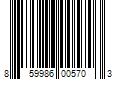 8 59986 00570 3